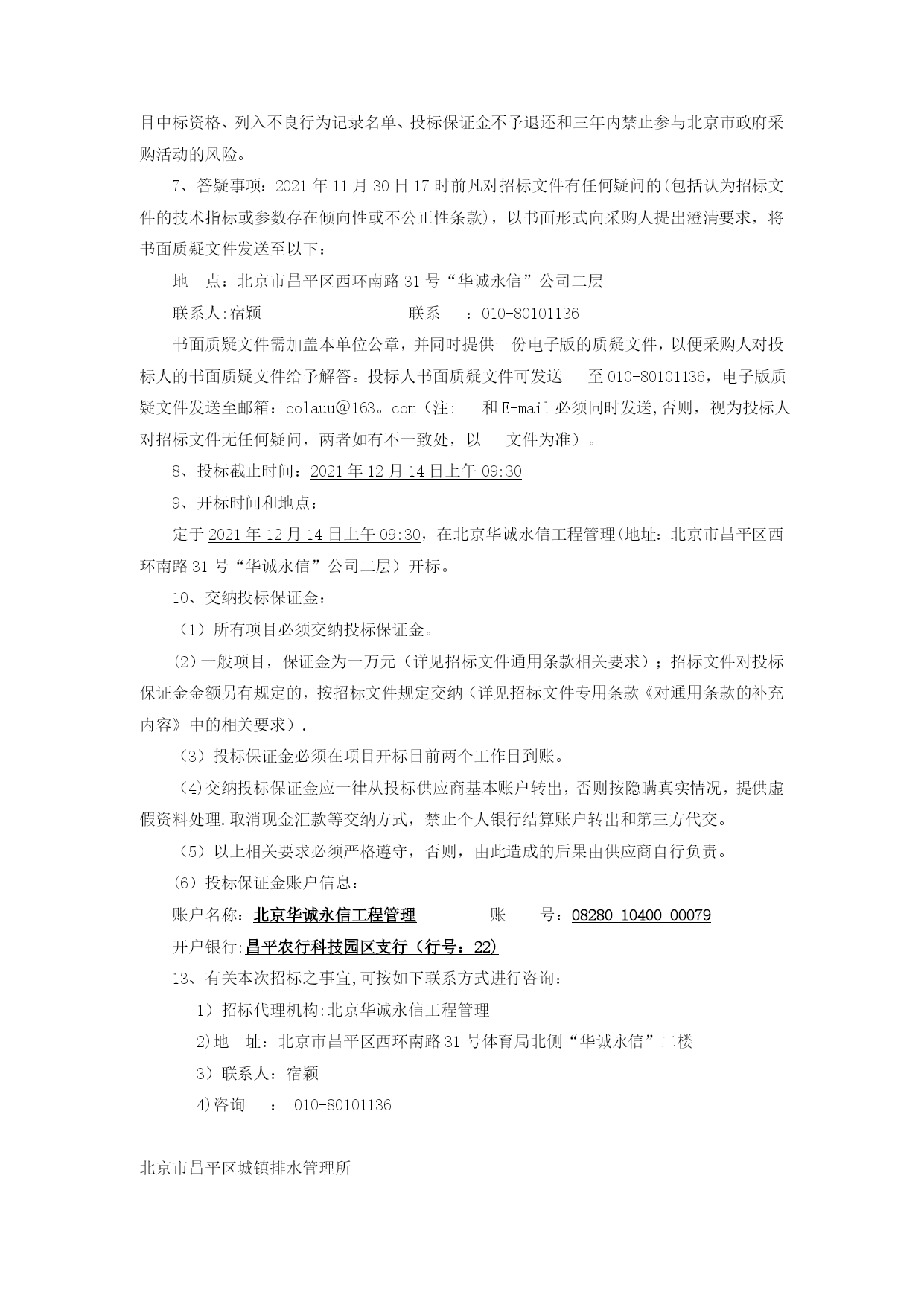 目中标资格、列入不良行为记录名单、投标保证金不予退还和三年内禁止参与北京市政府采购活动的风险。

7、答疑事项：2021 年 11 月 30 日 17 时前凡对招标文件有任何疑问的(包括认为招标文件的技术指标或参数存在倾向性或不公正性条款)，以书面形式向采购人提出澄清要求，将书面质疑文件发送至以下：

地　点：北京市昌平区西环南路 31 号“华诚永信”公司二层

联系人:宿颖　　　　　　　联系　：010-80101136

书面质疑文件需加盖本单位公章，并同时提供一份电子版的质疑文件，以便采购人对投标人的书面质疑文件给予解答。投标人书面质疑文件可发送　至 010-80101136，电子版质疑文件发送至邮箱：colauu@163。com（注:　和 E-mail 必须同时发送,否则，视为投标人对招标文件无任何疑问，两者如有不一致处，以　文件为准）。

8、投标截止时间：2021 年 12 月 14 日上午 09:30

9、开标时间和地点：

定于 2021 年 12 月 14 日上午 09:30，在北京华诚永信工程管理(地址：北京市昌平区西环南路 31 号“华诚永信”公司二层）开标。

10、交纳投标保证金：

（1）所有项目必须交纳投标保证金。

(2）一般项目，保证金为一万元（详见招标文件通用条款相关要求）；招标文件对投标保证金金额另有规定的，按招标文件规定交纳（详见招标文件专用条款《对通用条款的补充内容》中的相关要求）.

（3）投标保证金必须在项目开标日前两个工作日到账。

（4)交纳投标保证金应一律从投标供应商基本账户转出，否则按隐瞒真实情况，提供虚假资料处理.取消现金汇款等交纳方式，禁止个人银行结算账户转出和第三方代交。

（5）以上相关要求必须严格遵守，否则，由此造成的后果由供应商自行负责。

(6）投标保证金账户信息：

账户名称：北京华诚永信工程管理　　　账　　号：08280 10400 00079

开户银行:昌平农行科技园区支行（行号：22)

13、有关本次招标之事宜,可按如下联系方式进行咨询：

1）招标代理机构:北京华诚永信工程管理

2)地　址：北京市昌平区西环南路 31 号体育局北侧“华诚永信”二楼

3）联系人：宿颖

4)咨询　：010-80101136

北京市昌平区城镇排水管理所